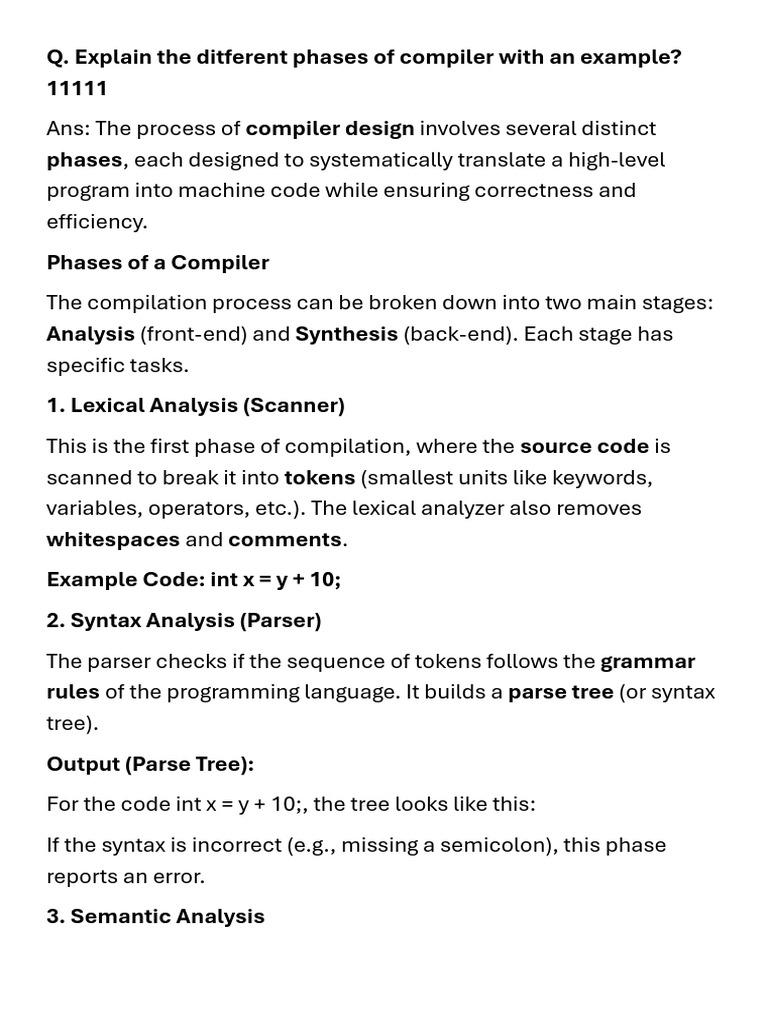 Q. Explain the ditferent phases of compiler with an example? 11111

Ans: The process of compiler design involves several distinct phases, each designed to systematically translate a high-level program into machine code while ensuring correctness and efficiency.

Phases of a Compiler

The compilation process can be broken down into two main stages: Analysis (front-end) and Synthesis (back-end). Each stage has specific tasks.

1. Lexical Analysis (Scanner)

This is the first phase of compilation, where the source code is scanned to break it into tokens (smallest units like keywords, variables, operators, etc.). The lexical analyzer also removes whitespaces and comments.

Example Code: int x = y + 10;

2. Syntax Analysis (Parser)

The parser checks if the sequence of tokens follows the grammar rules of the programming language. It builds a parse tree (or syntax tree).

Output (Parse Tree):

For the code int x = y + 10;, the tree looks like this:

If the syntax is incorrect (e.g., missing a semicolon), this phase reports an error.

3. Semantic Analysis